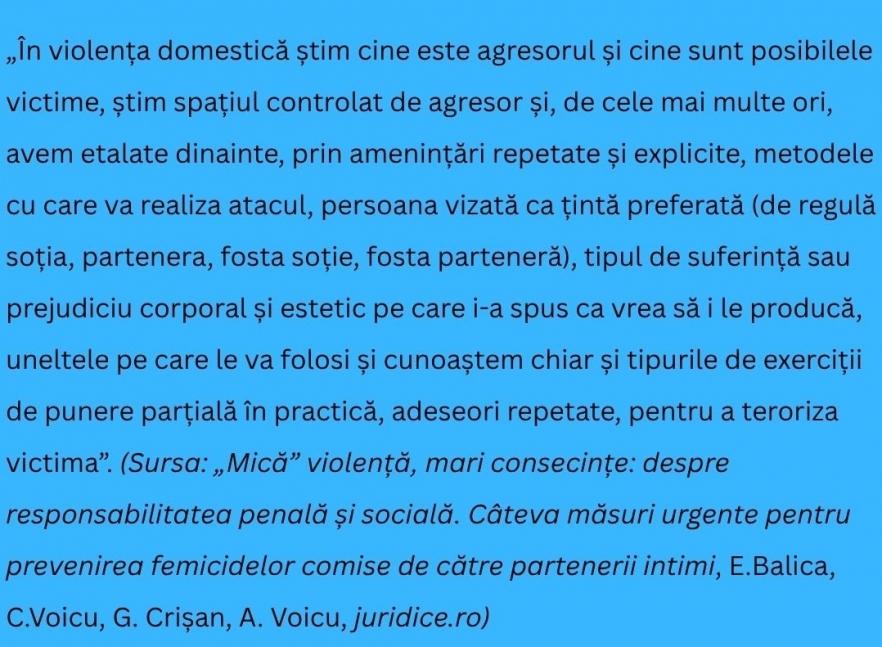 „În violența domestică știm cine este agresorul și cine sunt posibilele victime, știm spațiul controlat de agresor și, de cele mai multe ori, avem etalate dinainte, prin amenințări repetate și explicite, metodele cu care va realiza atacul, persoana vizată ca țintă preferată (de regulă soția, partenera, fosta soție, fosta parteneră), tipul de suferință sau prejudiciu corporal și estetic pe care i-a spus ca vrea să i le producă, uneltele pe care le va folosi și cunoaștem chiar și tipurile de exerciții de punere parțială în practică, adeseori repetate, pentru a teroriza victima”. (Sursa: „Mică” violență, mari consecințe: despre responsabilitatea penală și socială. Câteva măsuri urgente pentru prevenirea femicidelor comise de către partenerii intimi, E.Balica, C.Voicu, G. Crișan, A. Voicu, juridice.ro)